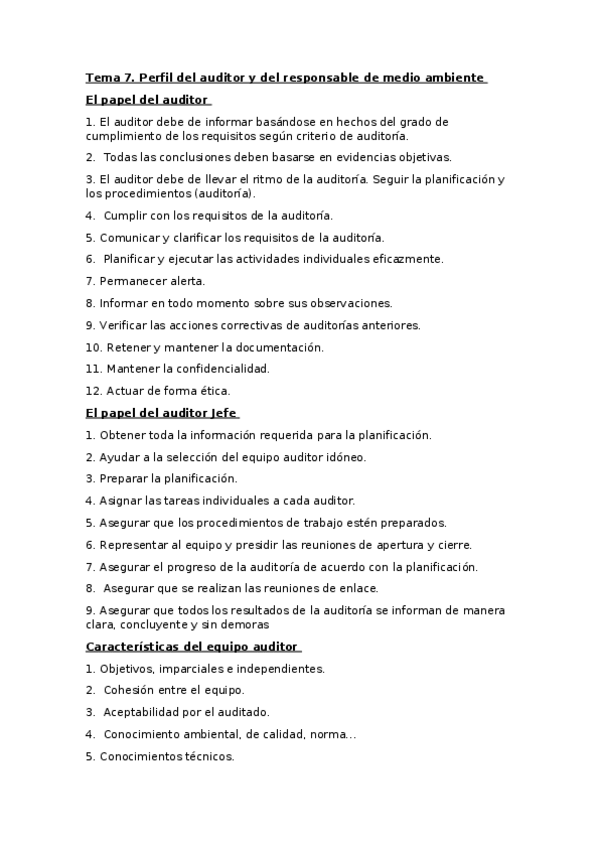 Tema 7. Perfil del auditor y del responsable de medio ambiente

El papel del auditor

1. El auditor debe de informar basándose en hechos del grado de cumplimiento de los requisitos según criterio de auditoría.

2. Todas las conclusiones deben basarse en evidencias objetivas.

3. El auditor debe de llevar el ritmo de la auditoría. Seguir la planificación y los procedimientos (auditoría).

4. Cumplir con los requisitos de la auditoría.

5. Comunicar y clarificar los requisitos de la auditoría.

6. Planificar y ejecutar las actividades individuales eficazmente.

7. Permanecer alerta.

8. Informar en todo momento sobre sus observaciones.

9. Verificar las acciones correctivas de auditorías anteriores.

10. Retener y mantener la documentación.

11. Mantener la confidencialidad.

12. Actuar de forma ética.

El papel del auditor Jefe

1. Obtener toda la información requerida para la planificación.

2. Ayudar a la selección del equipo auditor idóneo.

3. Preparar la planificación.

4. Asignar las tareas individuales a cada auditor.

5. Asegurar que los procedimientos de trabajo estén preparados.

6. Representar al equipo y presidir las reuniones de apertura y cierre.

7. Asegurar el progreso de la auditoría de acuerdo con la planificación.

8. Asegurar que se realizan las reuniones de enlace.

9. Asegurar que todos los resultados de la auditoría se informan de manera clara, concluyente y sin demoras

Características del equipo auditor

1. Objetivos, imparciales e independientes.

2. Cohesión entre el equipo.

3. Aceptabilidad por el auditado.

4. Conocimiento ambiental, de calidad, norma...

5. Conocimientos técnicos.